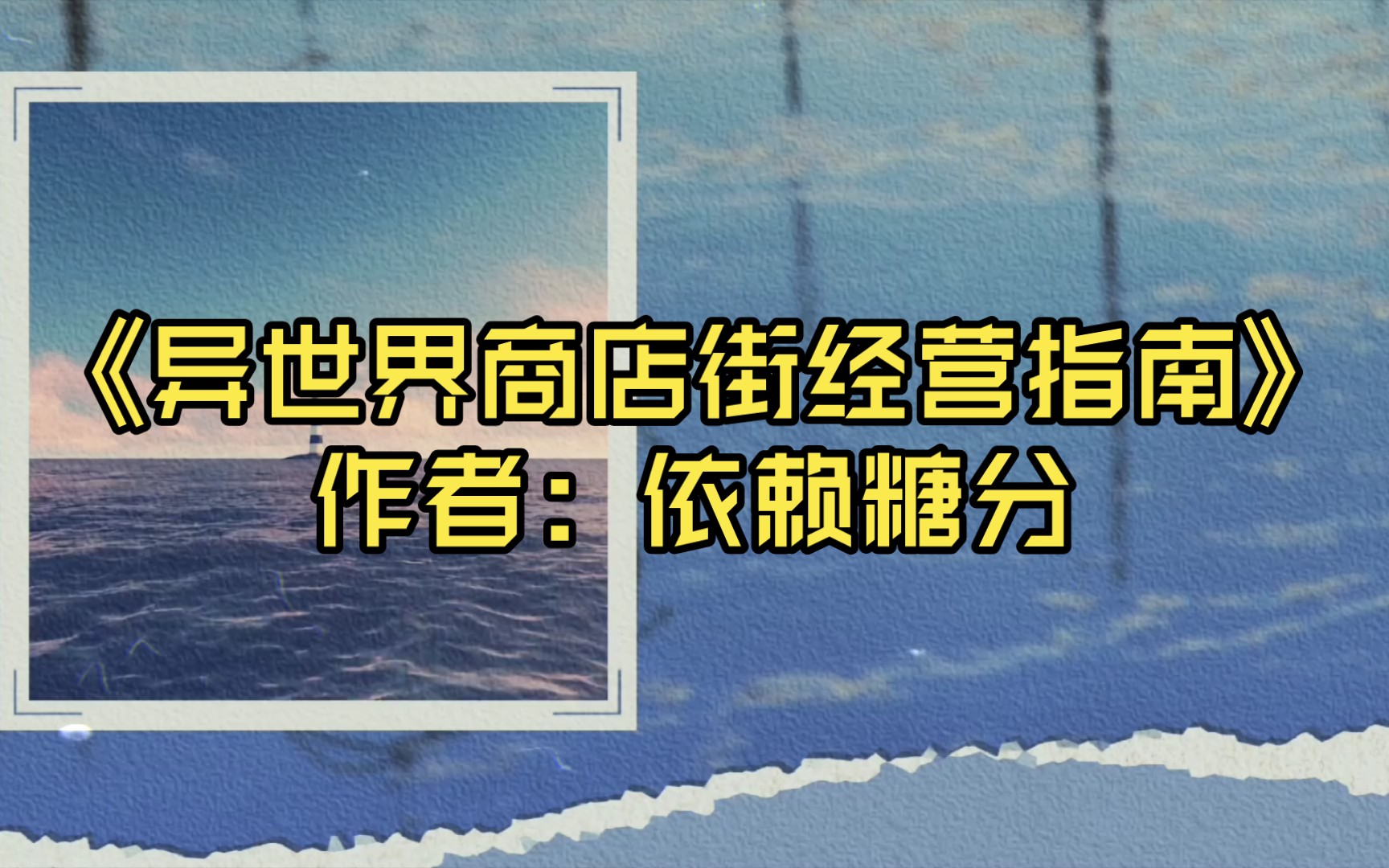 《异世界商店街经营指南》
作者：依赖糖分